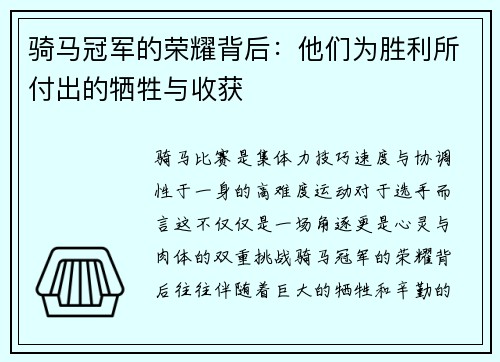 骑马冠军的荣耀背后：他们为胜利所付出的牺牲与收获

骑马比赛是集体力技巧速度与协调性于一身的高难度运动对于选手而言这不仅仅是一场角逐更是心灵与肉体的双重挑战骑马冠军的荣耀背后往往伴随着巨大的牺牲和辛勤的